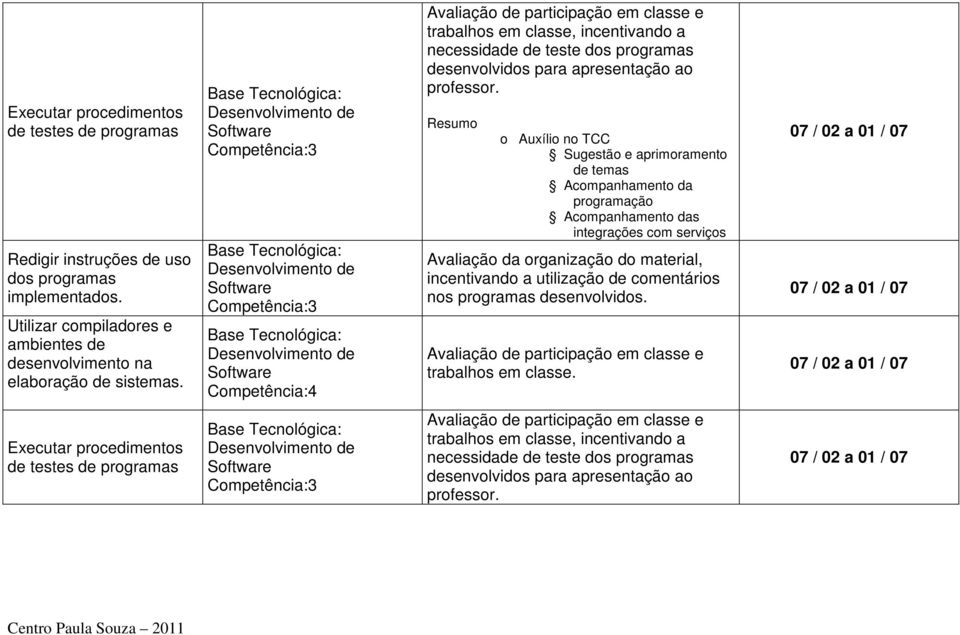 | | | | |
|---|---|---|---|
| Executar procedimentos de testes de programas | Base Tecnológica: Desenvolvimento de Software Competência:3 | Avaliação de participação em classe e trabalhos em classe, incentivando a necessidade de teste dos programas desenvolvidos para apresentação ao professor. Resumo o Auxílio no TCC § Sugestão e aprimoramento de temas § Acompanhamento da programação § Acompanhamento das integrações com serviços | 07 / 02 a 01 / 07 |
| Redigir instruções de uso dos programas implementados. | Base Tecnológica: Desenvolvimento de Software Competência:3 | Avaliação da organização do material, incentivando a utilização de comentários nos programas desenvolvidos. | 07 / 02 a 01 / 07 |
| Utilizar compiladores e ambientes de desenvolvimento na elaboração de sistemas. | Base Tecnológica: Desenvolvimento de Software Competência:4 | Avaliação de participação em classe e trabalhos em classe. | 07 / 02 a 01 / 07 |
| Executar procedimentos de testes de programas | Base Tecnológica: Desenvolvimento de Software Competência:3 | Avaliação de participação em classe e trabalhos em classe, incentivando a necessidade de teste dos programas desenvolvidos para apresentação ao professor. | 07 / 02 a 01 / 07 |

Centro Paula Souza – 2011